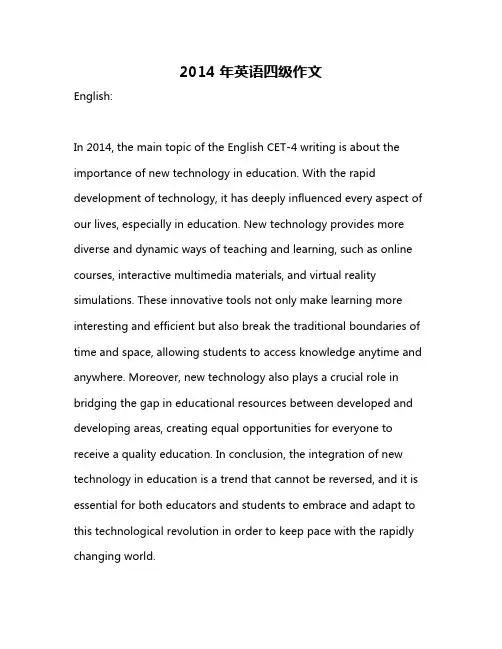 2014 年英语四级作文

English:

In 2014, the main topic of the English CET-4 writing is about the importance of new technology in education. With the rapid development of technology, it has deeply influenced every aspect of our lives, especially in education. New technology provides more diverse and dynamic ways of teaching and learning, such as online courses, interactive multimedia materials, and virtual reality simulations. These innovative tools not only make learning more interesting and efficient but also break the traditional boundaries of time and space, allowing students to access knowledge anytime and anywhere. Moreover, new technology also plays a crucial role in bridging the gap in educational resources between developed and developing areas, creating equal opportunities for everyone to receive a quality education. In conclusion, the integration of new technology in education is a trend that cannot be reversed, and it is essential for both educators and students to embrace and adapt to this technological revolution in order to keep pace with the rapidly changing world.